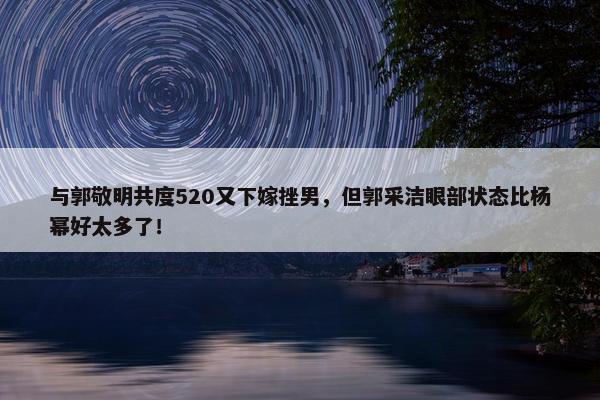 与郭敬明共度520又下嫁挫男，但郭采洁眼部状态比杨幂好太多了！